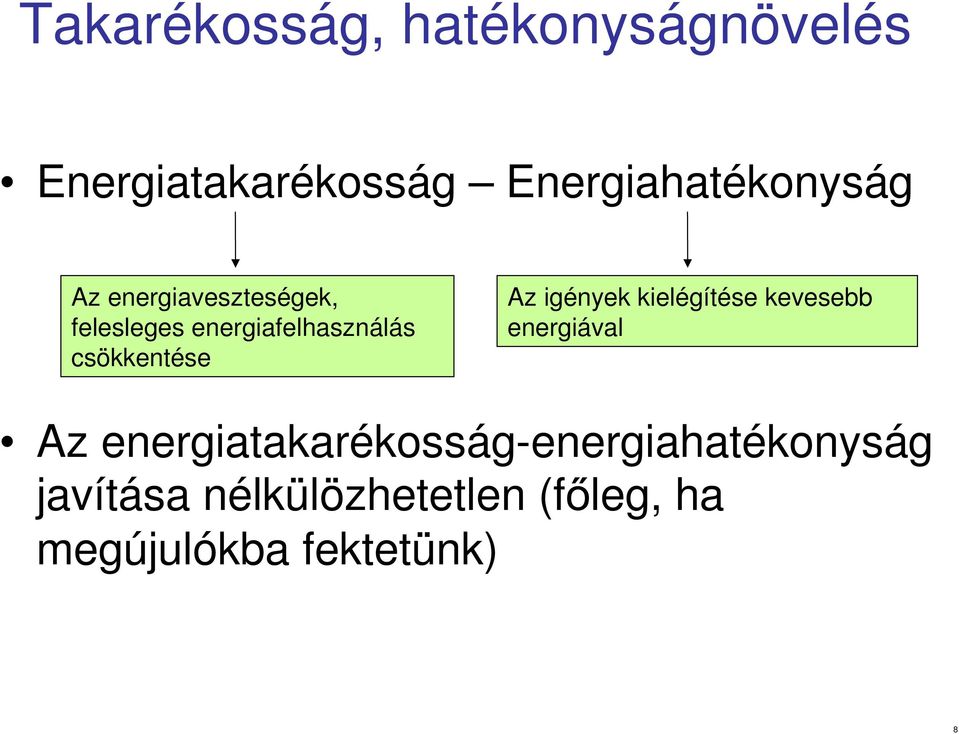 Takarékosság, hatékonyságnövelés

• Energiatakarékosság – Energiahatékonyság

Az energiaveszteségek, felesleges energiafelhasználás csökkentése

Az igények kielégítése kevesebb energiával

• Az energiatakarékosság-energiahatékonyság javítása nélkülözhetetlen (főleg, ha megújulókba fektetünk)

8